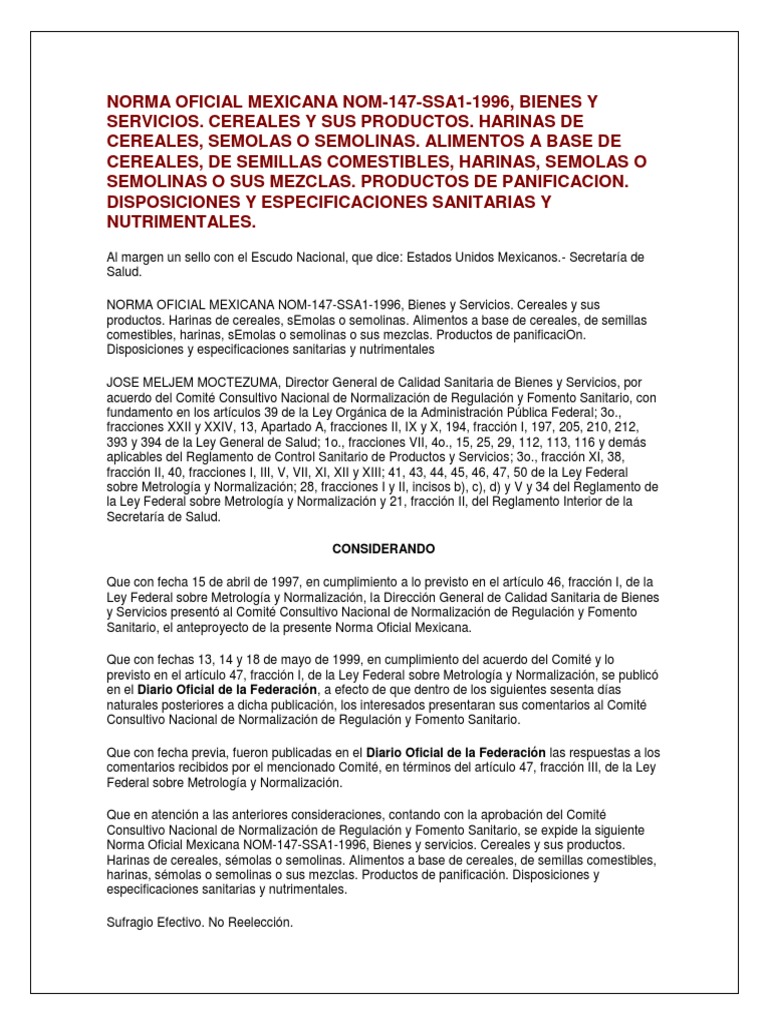 NORMA OFICIAL MEXICANA NOM-147-SSA1-1996, BIENES Y SERVICIOS. CEREALES Y SUS PRODUCTOS. HARINAS DE CEREALES, SEMOLAS O SEMOLINAS. ALIMENTOS A BASE DE CEREALES, DE SEMILLAS COMESTIBLES, HARINAS, SEMOLAS O SEMOLINAS O SUS MEZCLAS. PRODUCTOS DE PANIFICACION. DISPOSICIONES Y ESPECIFICACIONES SANITARIAS Y NUTRIMENTALES.

Al margen un sello con el Escudo Nacional, que dice: Estados Unidos Mexicanos.- Secretaría de Salud.

NORMA OFICIAL MEXICANA NOM-147-SSA1-1996, Bienes y Servicios. Cereales y sus productos. Harinas de cereales, sEmolas o semolinas. Alimentos a base de cereales, de semillas comestibles, harinas, sEmolas o semolinas o sus mezclas. Productos de panificaciOn. Disposiciones y especificaciones sanitarias y nutrimentales

JOSE MELJEM MOCTEZUMA, Director General de Calidad Sanitaria de Bienes y Servicios, por acuerdo del Comité Consultivo Nacional de Normalización de Regulación y Fomento Sanitario, con fundamento en los artículos 39 de la Ley Orgánica de la Administración Pública Federal; 3o., fracciones XXII y XXIV, 13, Apartado A, fracciones II, IX y X, 194, fracción I, 197, 205, 210, 212, 393 y 394 de la Ley General de Salud; 1o., fracciones VII, 4o., 15, 25, 29, 112, 113, 116 y demás aplicables del Reglamento de Control Sanitario de Productos y Servicios; 3o., fracción XI, 38, fracción II, 40, fracciones I, III, V, VII, XI, XII y XIII; 41, 43, 44, 45, 46, 47, 50 de la Ley Federal sobre Metrología y Normalización; 28, fracciones I y II, incisos b), c), d) y V y 34 del Reglamento de la Ley Federal sobre Metrología y Normalización y 21, fracción II, del Reglamento Interior de la Secretaría de Salud.

CONSIDERANDO

Que con fecha 15 de abril de 1997, en cumplimiento a lo previsto en el artículo 46, fracción I, de la Ley Federal sobre Metrología y Normalización, la Dirección General de Calidad Sanitaria de Bienes y Servicios presentó al Comité Consultivo Nacional de Normalización de Regulación y Fomento Sanitario, el anteproyecto de la presente Norma Oficial Mexicana.

Que con fechas 13, 14 y 18 de mayo de 1999, en cumplimiento del acuerdo del Comité y lo previsto en el artículo 47, fracción I, de la Ley Federal sobre Metrología y Normalización, se publicó en el Diario Oficial de la Federación, a efecto de que dentro de los siguientes sesenta días naturales posteriores a dicha publicación, los interesados presentaran sus comentarios al Comité Consultivo Nacional de Normalización de Regulación y Fomento Sanitario.

Que con fecha previa, fueron publicadas en el Diario Oficial de la Federación las respuestas a los comentarios recibidos por el mencionado Comité, en términos del artículo 47, fracción III, de la Ley Federal sobre Metrología y Normalización.

Que en atención a las anteriores consideraciones, contando con la aprobación del Comité Consultivo Nacional de Normalización de Regulación y Fomento Sanitario, se expide la siguiente Norma Oficial Mexicana NOM-147-SSA1-1996, Bienes y servicios. Cereales y sus productos. Harinas de cereales, sémolas o semolinas. Alimentos a base de cereales, de semillas comestibles, harinas, sémolas o semolinas o sus mezclas. Productos de panificación. Disposiciones y especificaciones sanitarias y nutrimentales.

Sufragio Efectivo. No Reelección.